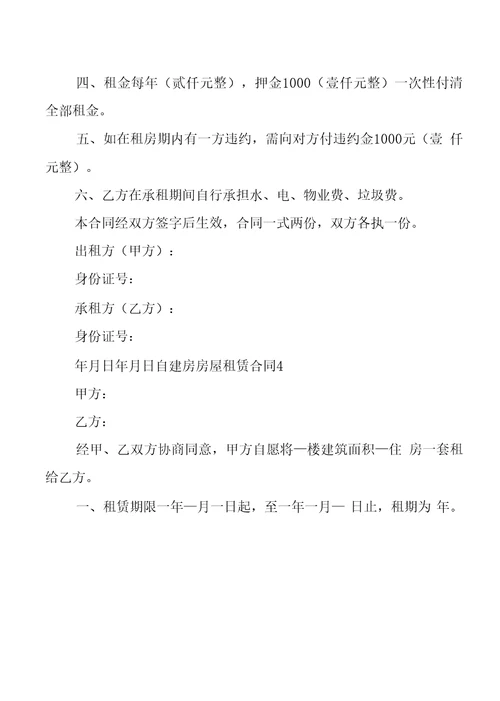 四、租金每年（贰仟元整），押金1000（壹仟元整）一次性付清全部租金。

五、如在租房期内有一方违约，需向对方付违约金1000元（壹 仟元整）。

六、乙方在承租期间自行承担水、电、物业费、垃圾费。

本合同经双方签字后生效，合同一式两份，双方各执一份。

出租方（甲方）：

身份证号：

承租方（乙方）：

身份证号：

年月日年月日自建房房屋租赁合同4

甲方：

乙方：

经甲、乙双方协商同意，甲方自愿将一楼建筑面积一住 房一套租给乙方。

一、租赁期限一年一月一日起，至一年一月一 日止，租期为 年。